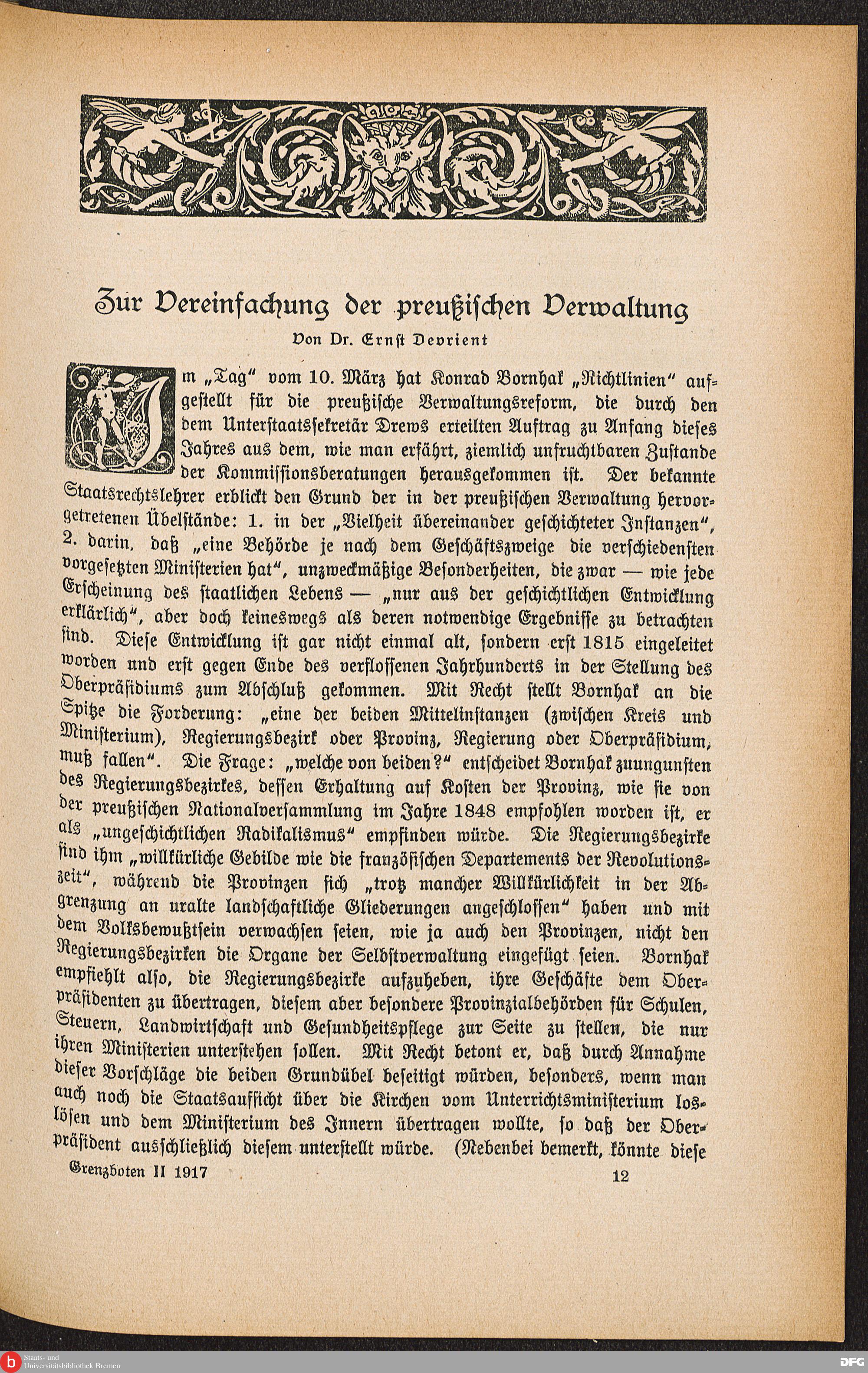 Zur Vereinfachung der preußischen Verwaltung

Von Dr. Ernst Devrient

Im „Tag" vom 10. März hat Konrad Bornhak „Richtlinien" aufgestellt für die preußische Verwaltungsreform, die durch den dem Unterstaatssekretär Drews erteilten Auftrag zu Anfang dieses Jahres aus dem, wie man erfährt, ziemlich unfruchtbaren Zustande der Kommissionsberatungen herausgekommen ist. Der bekannte Staatsrechtslehrer erblickt den Grund der in der preußischen Verwaltung hervorgetretenen Übelstände: 1. in der „Vielheit übereinander geschichteter Instanzen", 2. darin, daß „eine Behörde je nach dem Geschäftszweige die verschiedensten vorgesetzten Ministerien hat", unzweckmäßige Besonderheiten, die zwar — wie jede Erscheinung des staatlichen Lebens — „nur aus der geschichtlichen Entwicklung erklärlich", aber doch keineswegs als deren notwendige Ergebnisse zu betrachten sind. Diese Entwicklung ist gar nicht einmal alt, sondern erst 1815 eingeleitet worden und erst gegen Ende des verflossenen Jahrhunderts in der Stellung des Oberpräsidiums zum Abschluß gekommen. Mit Recht stellt Bornhak an die Spitze die Forderung: „eine der beiden Mittelinstanzen (zwischen Kreis und Ministerium), Regierungsbezirk oder Provinz, Regierung oder Oberpräsidium, muß fallen". Die Frage: „welche von beiden?" entscheidet Bornhak zuungunsten des Regierungsbezirkes, dessen Erhaltung auf Kosten der Provinz, wie sie von der preußischen Nationalversammlung im Jahre 1848 empfohlen worden ist, er als „ungeschichtlichen Radikalismus" empfinden würde. Die Regierungsbezirke sind ihm „willkürliche Gebilde wie die französischen Departements der Revolutionszeit", während die Provinzen sich „trotz mancher Willkürlichkeit in der Abgrenzung an uralte landschaftliche Gliederungen angeschlossen" haben und mit dem Volksbewußtsein verwachsen seien, wie ja auch den Provinzen, nicht den Regierungsbezirken die Organe der Selbstverwaltung eingefügt seien. Bornhak empfiehlt also, die Regierungsbezirke aufzuheben, ihre Geschäfte dem Oberpräsidenten zu übertragen, diesem aber besondere Provinzialbehörden für Schulen, Steuern, Landwirtschaft und Gesundheitspflege zur Seite zu stellen, die nur ihren Ministerien unterstehen sollen. Mit Recht betont er, daß durch Annahme dieser Vorschläge die beiden Grundübel beseitigt würden, besonders, wenn man auch noch die Staatsaufsicht über die Kirchen vom Unterrichtsministerium loslösen und dem Ministerium des Innern übertragen wollte, so daß der Oberpräsident ausschließlich diesem unterstellt würde. (Nebenbei bemerkt, könnte diese

Grenzboten II 1917 12

Staats- und Universitätsbibliothek Bremen

DFG